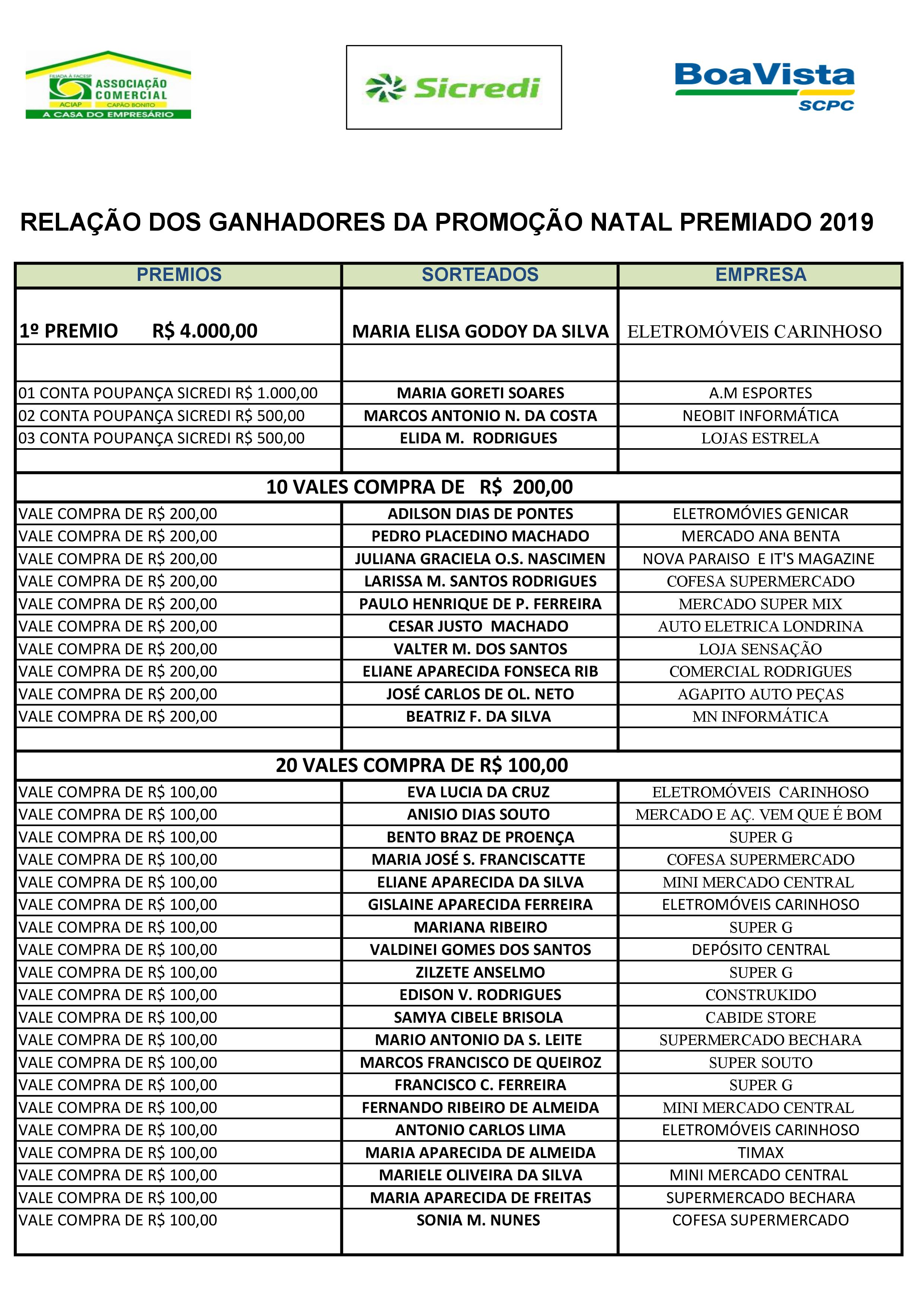 FILIADA À FACESP
ASSOCIAÇÃO COMERCIAL
ACIAP CAPÃO BONITO
A CASA DO EMPRESÁRIO

Sicredi

BoaVista SCPC

RELAÇÃO DOS GANHADORES DA PROMOÇÃO NATAL PREMIADO 2019

| PREMIOS | SORTEADOS | EMPRESA |
|---|---|---|
| 1º PREMIO R$ 4.000,00 | MARIA ELISA GODOY DA SILVA | ELETROMÓVEIS CARINHOSO |
| | | |
| 01 CONTA POUPANÇA SICREDI R$ 1.000,00 | MARIA GORETI SOARES | A.M ESPORTES |
| 02 CONTA POUPANÇA SICREDI R$ 500,00 | MARCOS ANTONIO N. DA COSTA | NEOBIT INFORMÁTICA |
| 03 CONTA POUPANÇA SICREDI R$ 500,00 | ELIDA M. RODRIGUES | LOJAS ESTRELA |
| | | |
| 10 VALES COMPRA DE R$ 200,00 | | |
| VALE COMPRA DE R$ 200,00 | ADILSON DIAS DE PONTES | ELETROMÓVIES GENICAR |
| VALE COMPRA DE R$ 200,00 | PEDRO PLACEDINO MACHADO | MERCADO ANA BENTA |
| VALE COMPRA DE R$ 200,00 | JULIANA GRACIELA O.S. NASCIMEN | NOVA PARAISO E IT'S MAGAZINE |
| VALE COMPRA DE R$ 200,00 | LARISSA M. SANTOS RODRIGUES | COFESA SUPERMERCADO |
| VALE COMPRA DE R$ 200,00 | PAULO HENRIQUE DE P. FERREIRA | MERCADO SUPER MIX |
| VALE COMPRA DE R$ 200,00 | CESAR JUSTO MACHADO | AUTO ELETRICA LONDRINA |
| VALE COMPRA DE R$ 200,00 | VALTER M. DOS SANTOS | LOJA SENSAÇÃO |
| VALE COMPRA DE R$ 200,00 | ELIANE APARECIDA FONSECA RIB | COMERCIAL RODRIGUES |
| VALE COMPRA DE R$ 200,00 | JOSÉ CARLOS DE OL. NETO | AGAPITO AUTO PEÇAS |
| VALE COMPRA DE R$ 200,00 | BEATRIZ F. DA SILVA | MN INFORMÁTICA |
| | | |
| 20 VALES COMPRA DE R$ 100,00 | | |
| VALE COMPRA DE R$ 100,00 | EVA LUCIA DA CRUZ | ELETROMÓVEIS CARINHOSO |
| VALE COMPRA DE R$ 100,00 | ANISIO DIAS SOUTO | MERCADO E AÇ. VEM QUE É BOM |
| VALE COMPRA DE R$ 100,00 | BENTO BRAZ DE PROENÇA | SUPER G |
| VALE COMPRA DE R$ 100,00 | MARIA JOSÉ S. FRANCISCATTE | COFESA SUPERMERCADO |
| VALE COMPRA DE R$ 100,00 | ELIANE APARECIDA DA SILVA | MINI MERCADO CENTRAL |
| VALE COMPRA DE R$ 100,00 | GISLAINE APARECIDA FERREIRA | ELETROMÓVEIS CARINHOSO |
| VALE COMPRA DE R$ 100,00 | MARIANA RIBEIRO | SUPER G |
| VALE COMPRA DE R$ 100,00 | VALDINEI GOMES DOS SANTOS | DEPÓSITO CENTRAL |
| VALE COMPRA DE R$ 100,00 | ZILZETE ANSELMO | SUPER G |
| VALE COMPRA DE R$ 100,00 | EDISON V. RODRIGUES | CONSTRUKIDO |
| VALE COMPRA DE R$ 100,00 | SAMYA CIBELE BRISOLA | CABIDE STORE |
| VALE COMPRA DE R$ 100,00 | MARIO ANTONIO DA S. LEITE | SUPERMERCADO BECHARA |
| VALE COMPRA DE R$ 100,00 | MARCOS FRANCISCO DE QUEIROZ | SUPER SOUTO |
| VALE COMPRA DE R$ 100,00 | FRANCISCO C. FERREIRA | SUPER G |
| VALE COMPRA DE R$ 100,00 | FERNANDO RIBEIRO DE ALMEIDA | MINI MERCADO CENTRAL |
| VALE COMPRA DE R$ 100,00 | ANTONIO CARLOS LIMA | ELETROMÓVEIS CARINHOSO |
| VALE COMPRA DE R$ 100,00 | MARIA APARECIDA DE ALMEIDA | TIMAX |
| VALE COMPRA DE R$ 100,00 | MARIELE OLIVEIRA DA SILVA | MINI MERCADO CENTRAL |
| VALE COMPRA DE R$ 100,00 | MARIA APARECIDA DE FREITAS | SUPERMERCADO BECHARA |
| VALE COMPRA DE R$ 100,00 | SONIA M. NUNES | COFESA SUPERMERCADO |